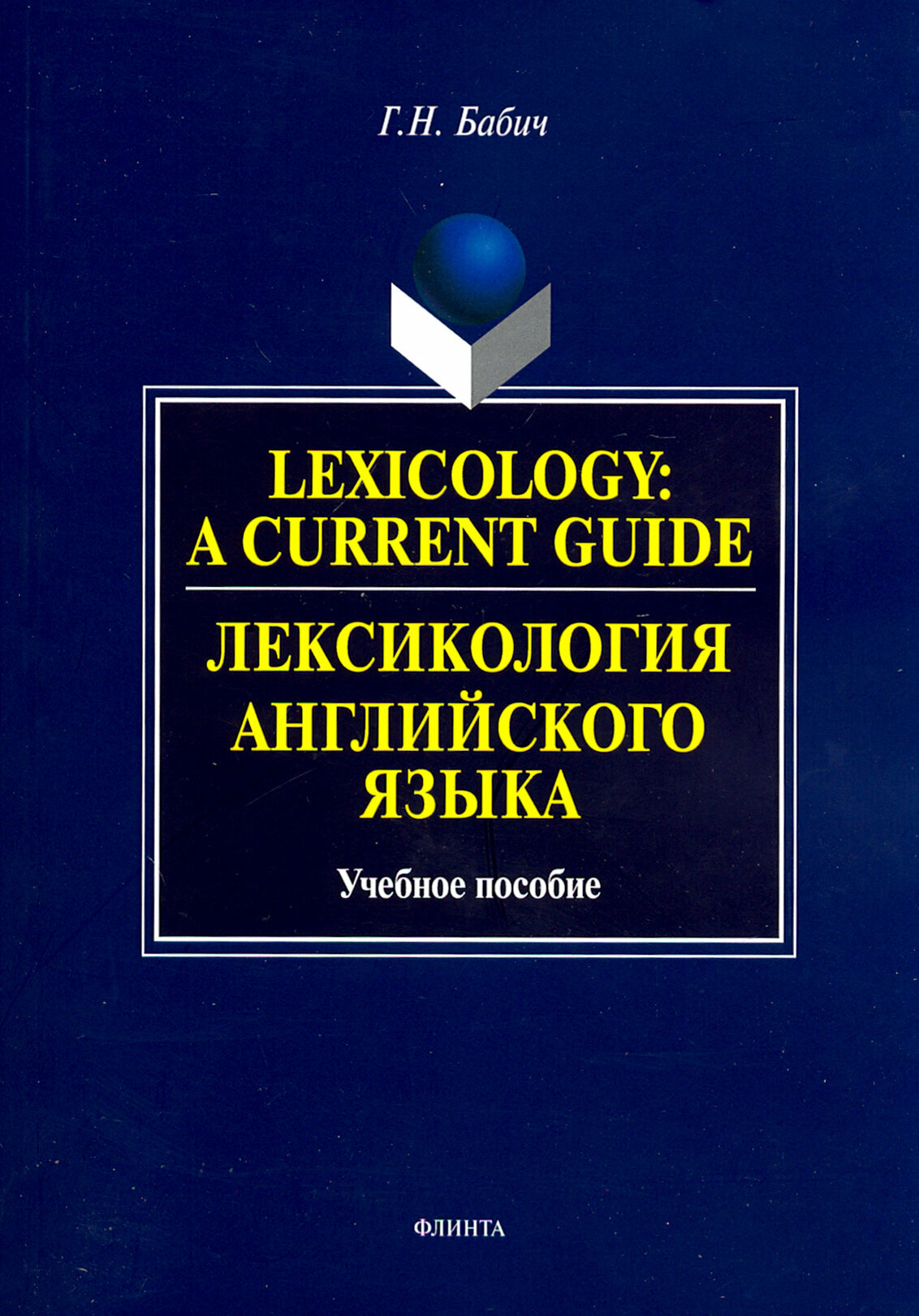 Г.Н. Бабич

LEXICOLOGY:
A CURRENT GUIDE

ЛЕКСИКОЛОГИЯ
АНГЛИЙСКОГО
ЯЗЫКА

Учебное пособие

ФЛИНТА